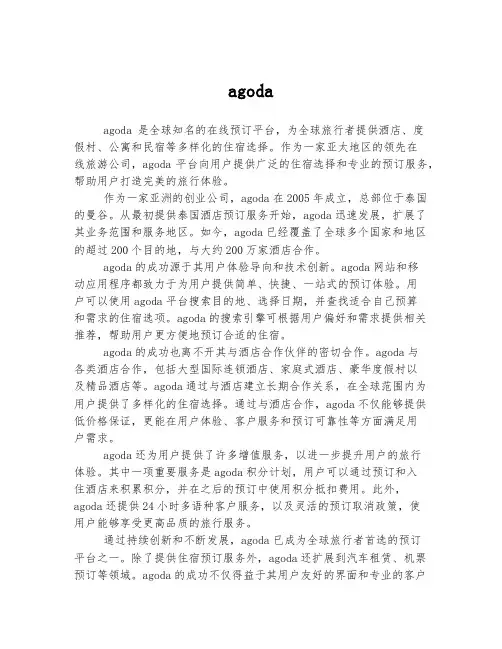 agoda

agoda 是全球知名的在线预订平台，为全球旅行者提供酒店、度假村、公寓和民宿等多样化的住宿选择。作为一家亚太地区的领先在线旅游公司，agoda 平台向用户提供广泛的住宿选择和专业的预订服务，帮助用户打造完美的旅行体验。

作为一家亚洲的创业公司，agoda 在 2005 年成立，总部位于泰国的曼谷。从最初提供泰国酒店预订服务开始，agoda 迅速发展，扩展了其业务范围和服务地区。如今，agoda 已经覆盖了全球多个国家和地区的超过 200 个目的地，与大约 200 万家酒店合作。

agoda 的成功源于其用户体验导向和技术创新。agoda 网站和移动应用程序都致力于为用户提供简单、快捷、一站式的预订体验。用户可以使用 agoda 平台搜索目的地、选择日期，并查找适合自己预算和需求的住宿选项。agoda 的搜索引擎可根据用户偏好和需求提供相关推荐，帮助用户更方便地预订合适的住宿。

agoda 的成功也离不开其与酒店合作伙伴的密切合作。agoda 与各类酒店合作，包括大型国际连锁酒店、家庭式酒店、豪华度假村以及精品酒店等。agoda 通过与酒店建立长期合作关系，在全球范围内为用户提供了多样化的住宿选择。通过与酒店合作，agoda 不仅能够提供低价格保证，更能在用户体验、客户服务和预订可靠性等方面满足用户需求。

agoda 还为用户提供了许多增值服务，以进一步提升用户的旅行体验。其中一项重要服务是 agoda 积分计划，用户可以通过预订和入住酒店来积累积分，并在之后的预订中使用积分抵扣费用。此外，agoda 还提供 24 小时多语种客户服务，以及灵活的预订取消政策，使用户能够享受更高品质的旅行服务。

通过持续创新和不断发展，agoda 已成为全球旅行者首选的预订平台之一。除了提供住宿预订服务外，agoda 还扩展到汽车租赁、机票预订等领域。agoda 的成功不仅得益于其用户友好的界面和专业的客户